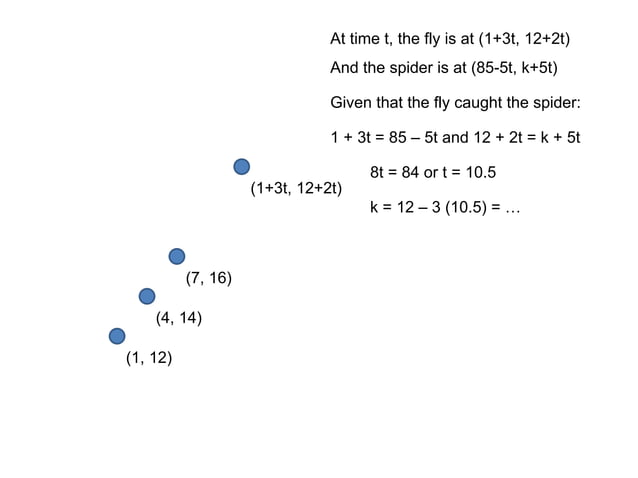 At time t, the fly is at (1+3t, 12+2t)

And the spider is at (85-5t, k+5t)

Given that the fly caught the spider:

1 + 3t = 85 – 5t and 12 + 2t = k + 5t

8t = 84 or t = 10.5

k = 12 – 3 (10.5) = …

(1+3t, 12+2t)

(7, 16)

(4, 14)

(1, 12)